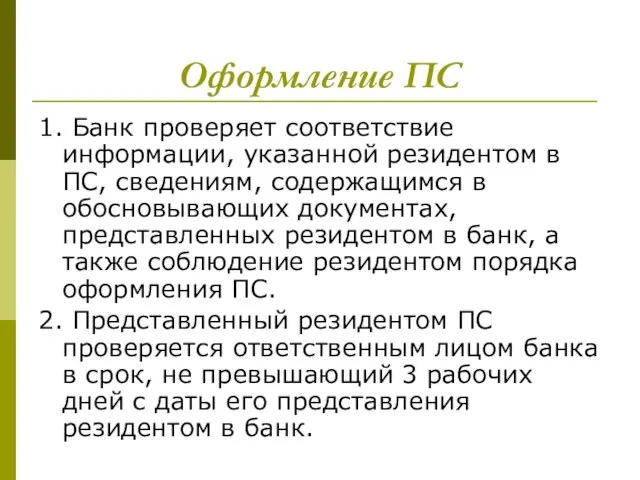 Оформление ПС

1. Банк проверяет соответствие информации, указанной резидентом в ПС, сведениям, содержащимся в обосновывающих документах, представленных резидентом в банк, а также соблюдение резидентом порядка оформления ПС.

2. Представленный резидентом ПС проверяется ответственным лицом банка в срок, не превышающий 3 рабочих дней с даты его представления резидентом в банк.